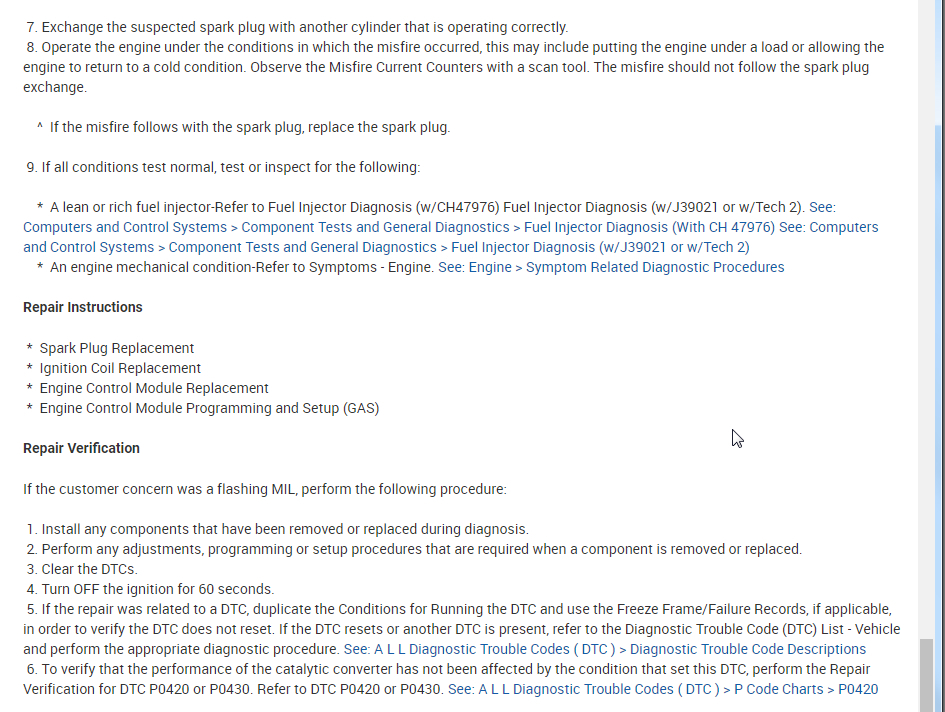 7. Exchange the suspected spark plug with another cylinder that is operating correctly.
8. Operate the engine under the conditions in which the misfire occurred, this may include putting the engine under a load or allowing the engine to return to a cold condition. Observe the Misfire Current Counters with a scan tool. The misfire should not follow the spark plug exchange.

^ If the misfire follows with the spark plug, replace the spark plug.

9. If all conditions test normal, test or inspect for the following:

* A lean or rich fuel injector-Refer to Fuel Injector Diagnosis (w/CH47976) Fuel Injector Diagnosis (w/J39021 or w/Tech 2). See: Computers and Control Systems > Component Tests and General Diagnostics > Fuel Injector Diagnosis (With CH 47976) See: Computers and Control Systems > Component Tests and General Diagnostics > Fuel Injector Diagnosis (w/J39021 or w/Tech 2)
* An engine mechanical condition-Refer to Symptoms - Engine. See: Engine > Symptom Related Diagnostic Procedures

Repair Instructions

* Spark Plug Replacement
* Ignition Coil Replacement
* Engine Control Module Replacement
* Engine Control Module Programming and Setup (GAS)

Repair Verification

If the customer concern was a flashing MIL, perform the following procedure:

1. Install any components that have been removed or replaced during diagnosis.
2. Perform any adjustments, programming or setup procedures that are required when a component is removed or replaced.
3. Clear the DTCs.
4. Turn OFF the ignition for 60 seconds.
5. If the repair was related to a DTC, duplicate the Conditions for Running the DTC and use the Freeze Frame/Failure Records, if applicable, in order to verify the DTC does not reset. If the DTC resets or another DTC is present, refer to the Diagnostic Trouble Code (DTC) List - Vehicle and perform the appropriate diagnostic procedure. See: A L L Diagnostic Trouble Codes ( DTC ) > Diagnostic Trouble Code Descriptions
6. To verify that the performance of the catalytic converter has not been affected by the condition that set this DTC, perform the Repair Verification for DTC P0420 or P0430. Refer to DTC P0420 or P0430. See: A L L Diagnostic Trouble Codes ( DTC ) > P Code Charts > P0420